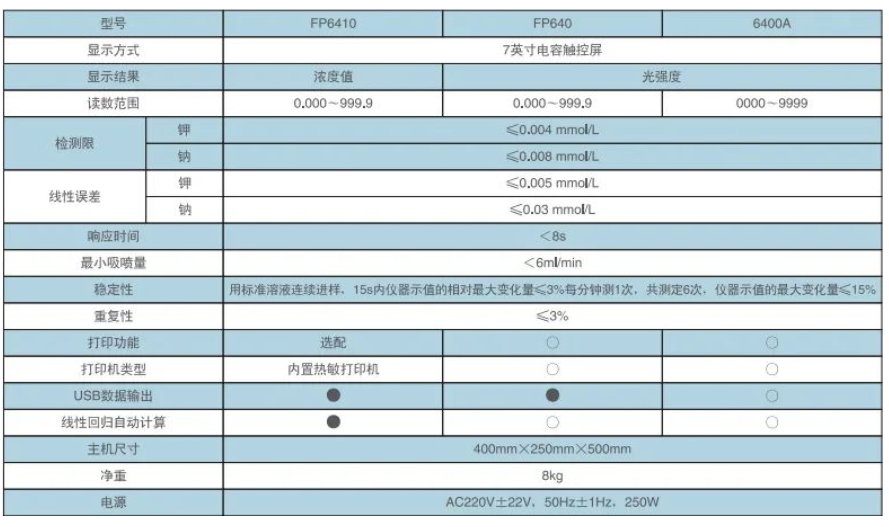 | 型号 | | FP6410 | FP640 | 6400A |
|---|---|---|---|---|
| 显示方式 | | 7英寸电容触控屏 | | |
| 显示结果 | | 浓度值 | 光强度 | |
| 读数范围 | | 0.000～999.9 | 0.000～999.9 | 0000～9999 |
| 检测限 | 钾 | ≤0.004 mmol/L | | |
| | 钠 | ≤0.008 mmol/L | | |
| 线性误差 | 钾 | ≤0.005 mmol/L | | |
| | 钠 | ≤0.03 mmol/L | | |
| 响应时间 | | ＜8s | | |
| 最小吸喷量 | | ＜6ml/min | | |
| 稳定性 | | 用标准溶液连续进样，15s内仪器示值的相对最大变化量≤3%每分钟测1次，共测定6次，仪器示值的最大变化量≤15% | | |
| 重复性 | | ≤3% | | |
| 打印功能 | | 选配 | ○ | ○ |
| 打印机类型 | | 内置热敏打印机 | ○ | ○ |
| USB数据输出 | | ● | ● | ○ |
| 线性回归自动计算 | | ● | ○ | ○ |
| 主机尺寸 | | 400mm×250mm×500mm | | |
| 净重 | | 8kg | | |
| 电源 | | AC220V±22V，50Hz±1Hz，250W | | |